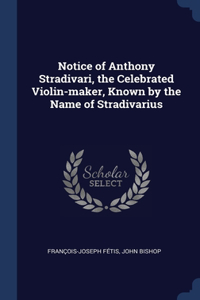 Notice of Anthony Stradivari, the Celebrated Violin-maker, Known by the Name of Stradivarius

Scholar
SELECT

FRANÇOIS-JOSEPH FÉTIS, JOHN BISHOP